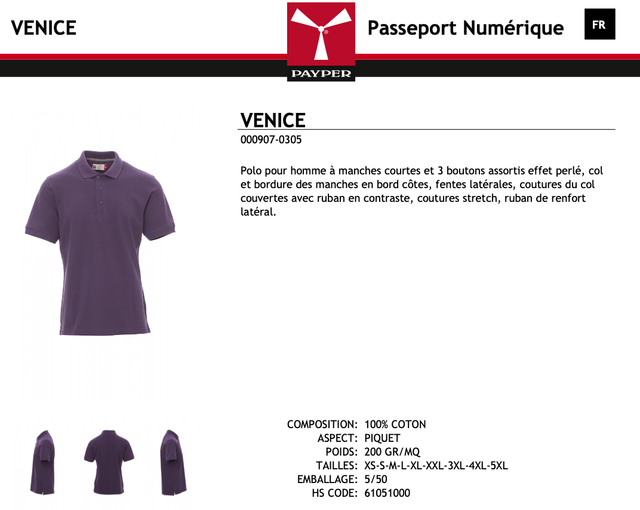 VENICE

PAYPER

Passeport Numérique

FR

VENICE

000907-0305

Polo pour homme à manches courtes et 3 boutons assortis effet perlé, col et bordure des manches en bord côtes, fentes latérales, coutures du col couvertes avec ruban en contraste, coutures stretch, ruban de renfort latéral.

COMPOSITION: 100% COTON
ASPECT: PIQUET
POIDS: 200 GR/MQ
TAILLES: XS-S-M-L-XL-XXL-3XL-4XL-5XL
EMBALLAGE: 5/50
HS CODE: 61051000